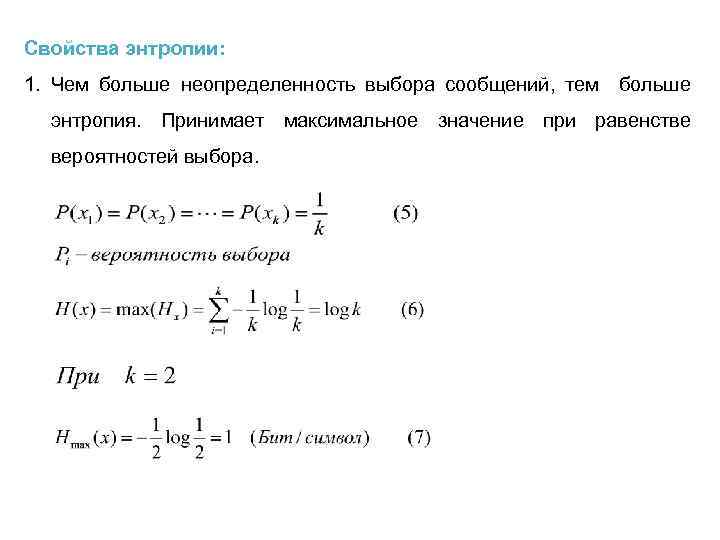 Свойства энтропии:

1. Чем больше неопределенность выбора сообщений, тем больше энтропия. Принимает максимальное значение при равенстве вероятностей выбора.

$P(x_1) = P(x_2) = \cdots = P(x_k) = \frac{1}{k}$ (5)

$P_i$ – вероятность выбора

$H(x) = \max(H_x) = \sum_{i=1}^{k} -\frac{1}{k}\log\frac{1}{k} = \log k$ (6)

При $k = 2$

$H_{\max}(x) = -\frac{1}{2}\log\frac{1}{2} = 1$ (Бит / символ) (7)